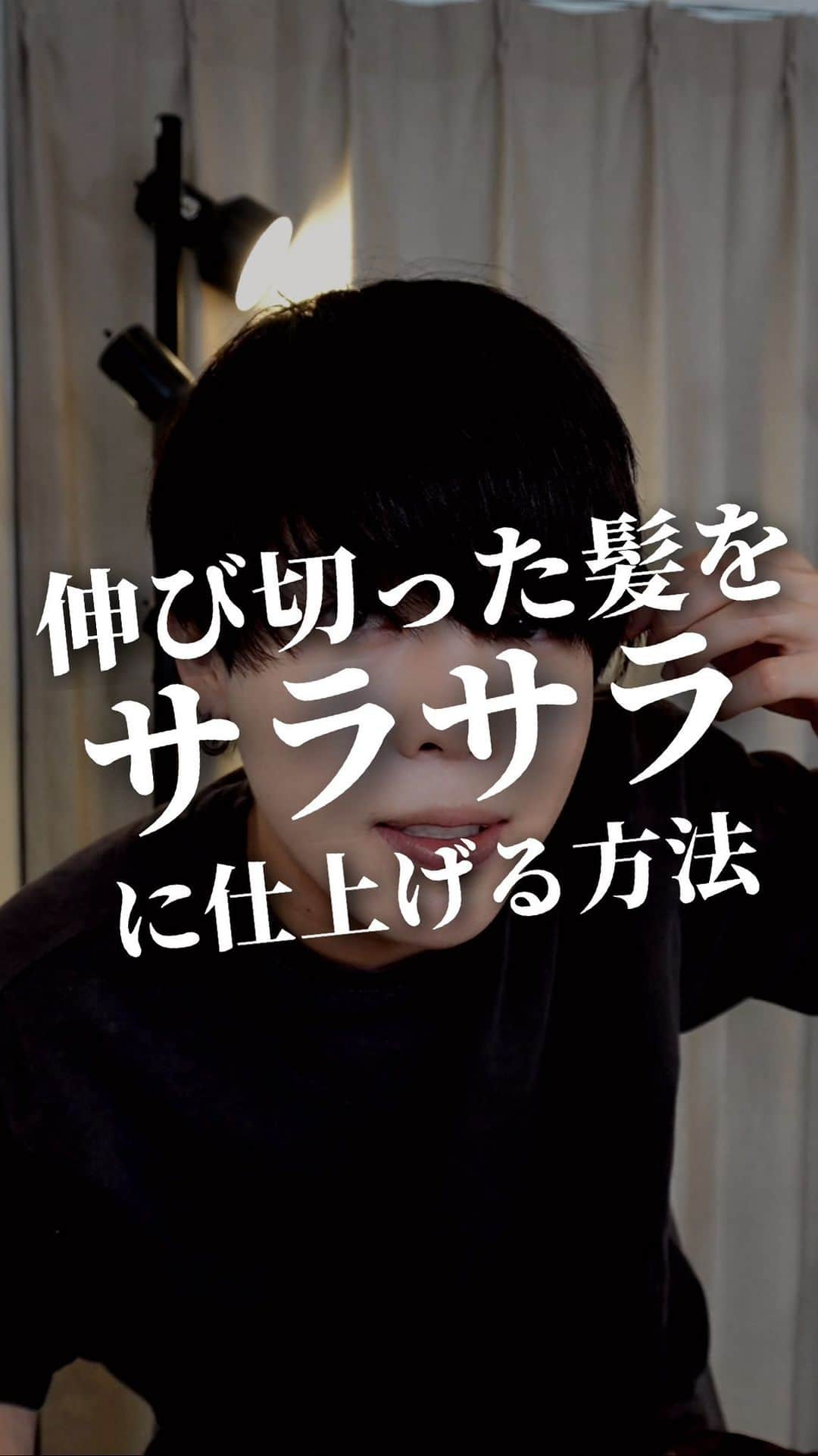 伸び切った髪を
サラサラ
に仕上げる方法